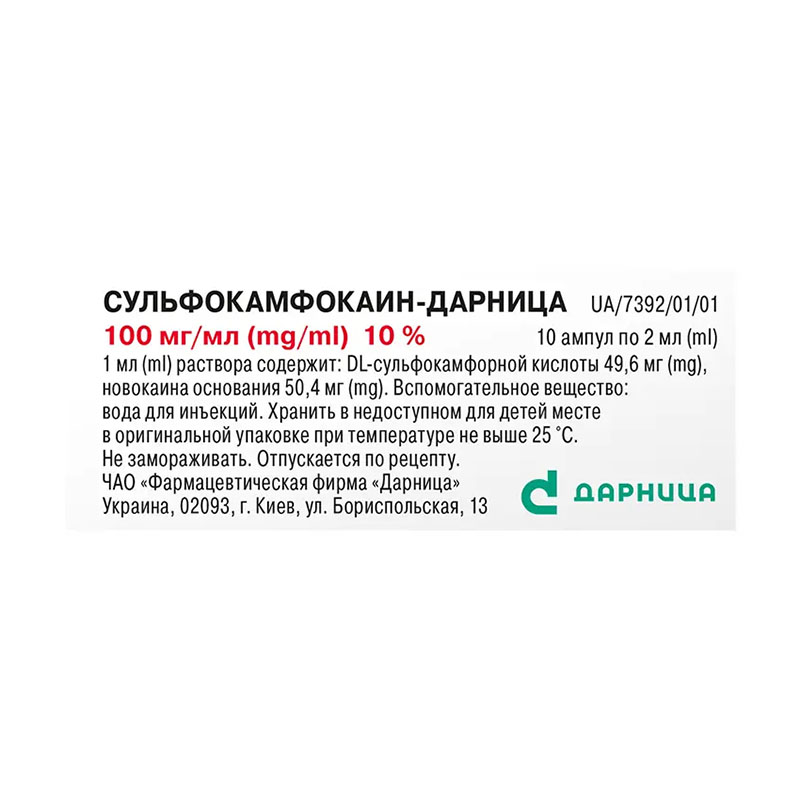 СУЛЬФОКАМФОКАИН-ДАРНИЦА UA/7392/01/01

100 мг/мл (mg/ml) 10 %

10 ампул по 2 мл (ml)

1 мл (ml) раствора содержит: DL-сульфокамфорной кислоты 49,6 мг (mg), новокаина основания 50,4 мг (mg). Вспомогательное вещество: вода для инъекций. Хранить в недоступном для детей месте в оригинальной упаковке при температуре не выше 25 °С. Не замораживать. Отпускается по рецепту.

ЧАО «Фармацевтическая фирма «Дарница»
Украина, 02093, г. Киев, ул. Бориспольская, 13

ДАРНИЦА